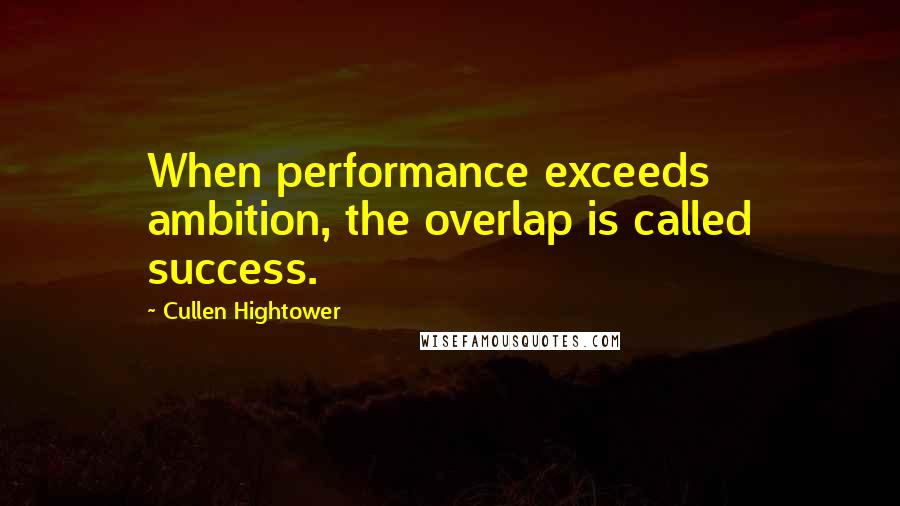 When performance exceeds ambition, the overlap is called success.

~ Cullen Hightower

WISEFAMOUSQUOTES.COM